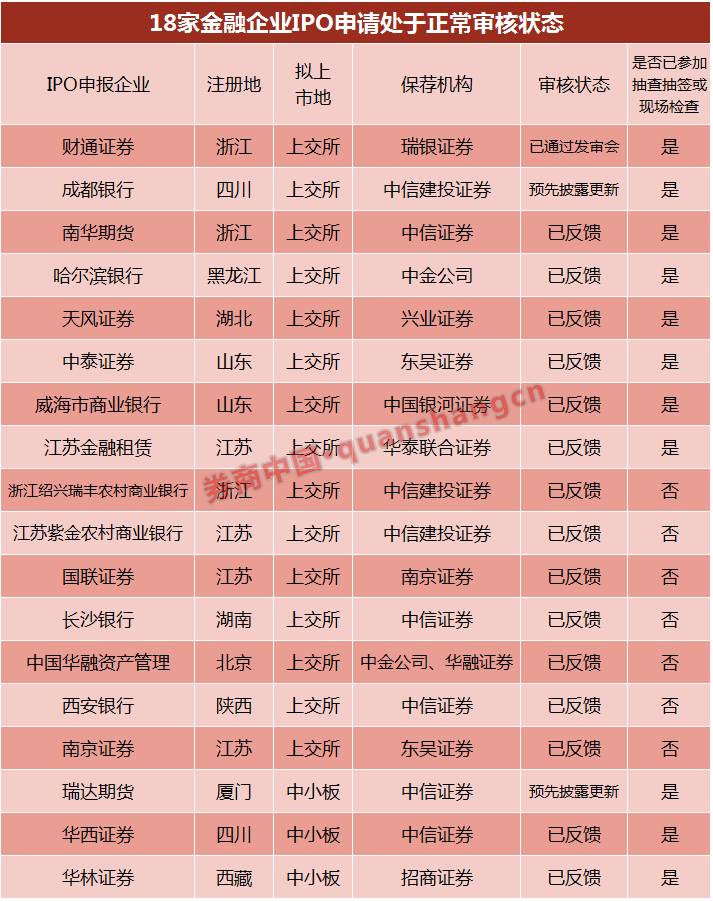 18家金融企业IPO申请处于正常审核状态

| IPO申报企业 | 注册地 | 拟上市地 | 保荐机构 | 审核状态 | 是否已参加抽查抽签或现场检查 |
|---|---|---|---|---|---|
| 财通证券 | 浙江 | 上交所 | 瑞银证券 | 已通过发审会 | 是 |
| 成都银行 | 四川 | 上交所 | 中信建投证券 | 预先披露更新 | 是 |
| 南华期货 | 浙江 | 上交所 | 中信证券 | 已反馈 | 是 |
| 哈尔滨银行 | 黑龙江 | 上交所 | 中金公司 | 已反馈 | 是 |
| 天风证券 | 湖北 | 上交所 | 兴业证券 | 已反馈 | 是 |
| 中泰证券 | 山东 | 上交所 | 东吴证券 | 已反馈 | 是 |
| 威海市商业银行 | 山东 | 上交所 | 中国银河证券 | 已反馈 | 是 |
| 江苏金融租赁 | 江苏 | 上交所 | 华泰联合证券 | 已反馈 | 是 |
| 浙江绍兴瑞丰农村商业银行 | 浙江 | 上交所 | 中信建投证券 | 已反馈 | 否 |
| 江苏紫金农村商业银行 | 江苏 | 上交所 | 中信建投证券 | 已反馈 | 否 |
| 国联证券 | 江苏 | 上交所 | 南京证券 | 已反馈 | 否 |
| 长沙银行 | 湖南 | 上交所 | 中信证券 | 已反馈 | 否 |
| 中国华融资产管理 | 北京 | 上交所 | 中金公司、华融证券 | 已反馈 | 否 |
| 西安银行 | 陕西 | 上交所 | 中信证券 | 已反馈 | 否 |
| 南京证券 | 江苏 | 上交所 | 东吴证券 | 已反馈 | 否 |
| 瑞达期货 | 厦门 | 中小板 | 中信证券 | 预先披露更新 | 是 |
| 华西证券 | 四川 | 中小板 | 中信证券 | 已反馈 | 是 |
| 华林证券 | 西藏 | 中小板 | 招商证券 | 已反馈 | 是 |

券商中国 quanshangcn